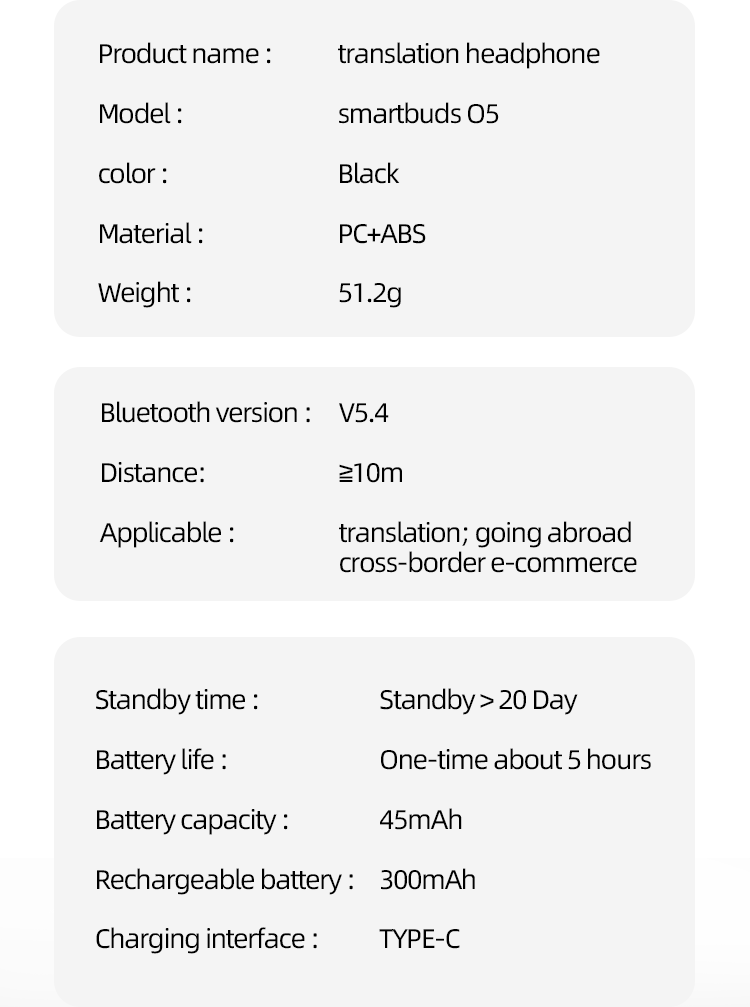 Product name : translation headphone

Model : smartbuds O5

color : Black

Material : PC+ABS

Weight : 51.2g

Bluetooth version : V5.4

Distance: ≧10m

Applicable : translation; going abroad cross-border e-commerce

Standby time : Standby > 20 Day

Battery life : One-time about 5 hours

Battery capacity : 45mAh

Rechargeable battery : 300mAh

Charging interface : TYPE-C